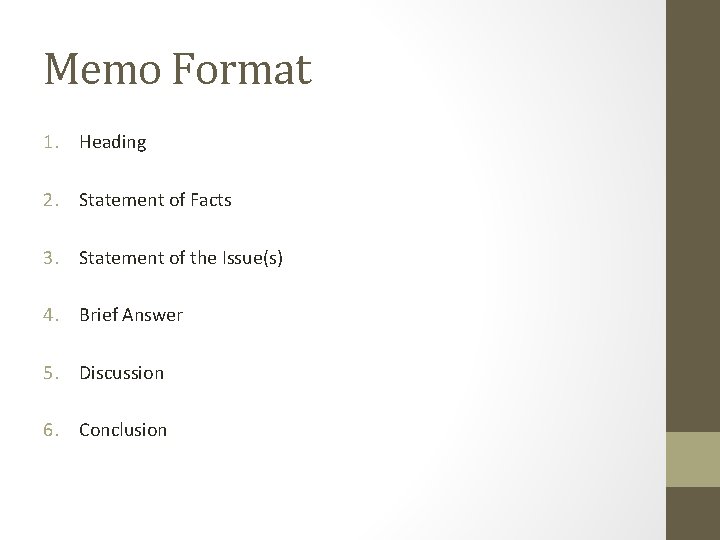 Memo Format

1. Heading

2. Statement of Facts

3. Statement of the Issue(s)

4. Brief Answer

5. Discussion

6. Conclusion